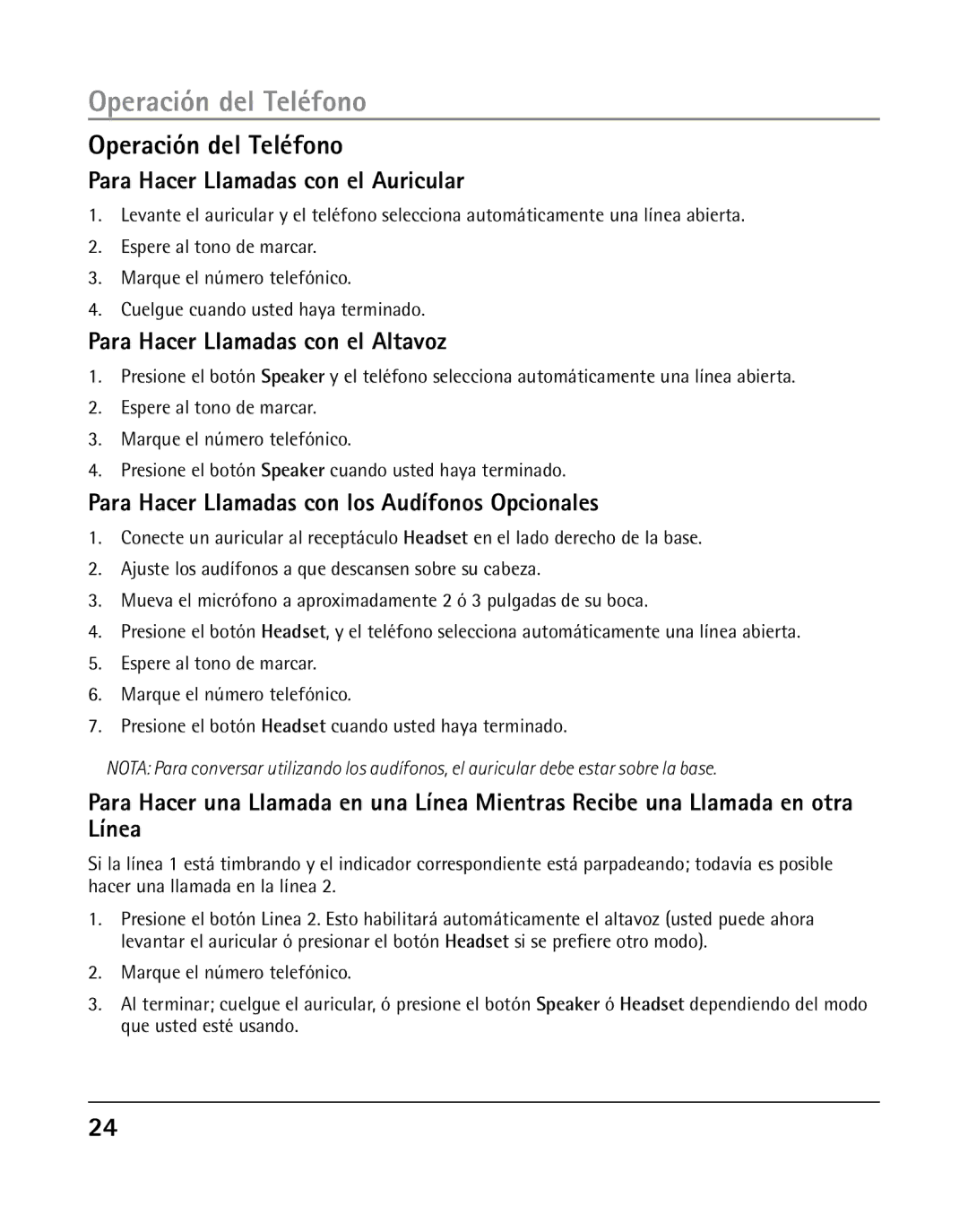 Operación del Teléfono

Operación del Teléfono

Para Hacer Llamadas con el Auricular

1. Levante el auricular y el teléfono selecciona automáticamente una línea abierta.
2. Espere al tono de marcar.
3. Marque el número telefónico.
4. Cuelgue cuando usted haya terminado.

Para Hacer Llamadas con el Altavoz

1. Presione el botón Speaker y el teléfono selecciona automáticamente una línea abierta.
2. Espere al tono de marcar.
3. Marque el número telefónico.
4. Presione el botón Speaker cuando usted haya terminado.

Para Hacer Llamadas con los Audífonos Opcionales

1. Conecte un auricular al receptáculo Headset en el lado derecho de la base.
2. Ajuste los audífonos a que descansen sobre su cabeza.
3. Mueva el micrófono a aproximadamente 2 ó 3 pulgadas de su boca.
4. Presione el botón Headset, y el teléfono selecciona automáticamente una línea abierta.
5. Espere al tono de marcar.
6. Marque el número telefónico.
7. Presione el botón Headset cuando usted haya terminado.

NOTA: Para conversar utilizando los audífonos, el auricular debe estar sobre la base.

Para Hacer una Llamada en una Línea Mientras Recibe una Llamada en otra Línea

Si la línea 1 está timbrando y el indicador correspondiente está parpadeando; todavía es posible hacer una llamada en la línea 2.

1. Presione el botón Linea 2. Esto habilitará automáticamente el altavoz (usted puede ahora levantar el auricular ó presionar el botón Headset si se prefiere otro modo).
2. Marque el número telefónico.
3. Al terminar; cuelgue el auricular, ó presione el botón Speaker ó Headset dependiendo del modo que usted esté usando.

24